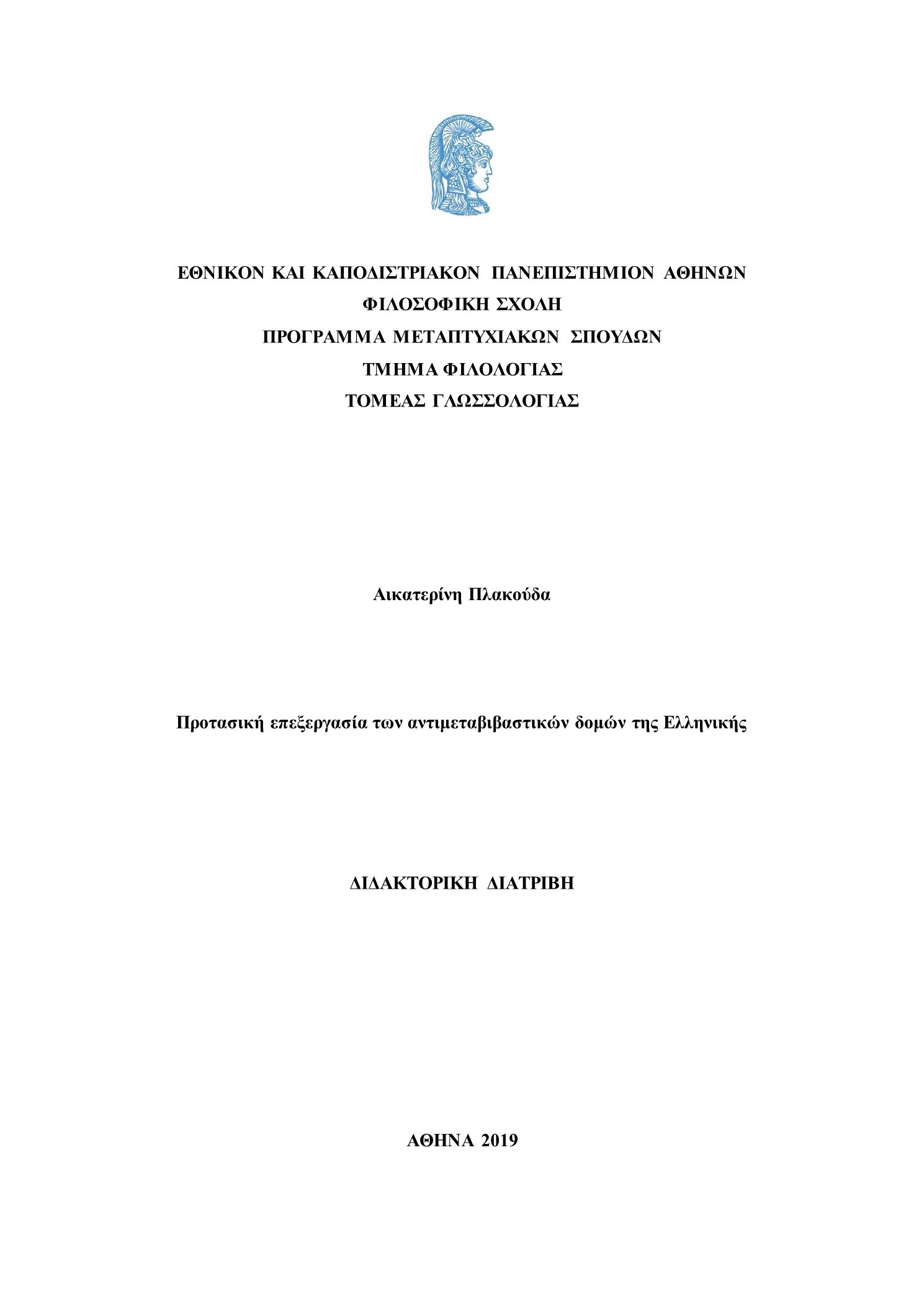 ΕΘΝΙΚΟΝ ΚΑΙ ΚΑΠΟΔΙΣΤΡΙΑΚΟΝ ΠΑΝΕΠΙΣΤΗΜΙΟΝ ΑΘΗΝΩΝ
ΦΙΛΟΣΟΦΙΚΗ ΣΧΟΛΗ
ΠΡΟΓΡΑΜΜΑ ΜΕΤΑΠΤΥΧΙΑΚΩΝ ΣΠΟΥΔΩΝ
ΤΜΗΜΑ ΦΙΛΟΛΟΓΙΑΣ
ΤΟΜΕΑΣ ΓΛΩΣΣΟΛΟΓΙΑΣ

Αικατερίνη Πλακούδα

Προτασική επεξεργασία των αντιμεταβιβαστικών δομών της Ελληνικής

ΔΙΔΑΚΤΟΡΙΚΗ ΔΙΑΤΡΙΒΗ

ΑΘΗΝΑ 2019